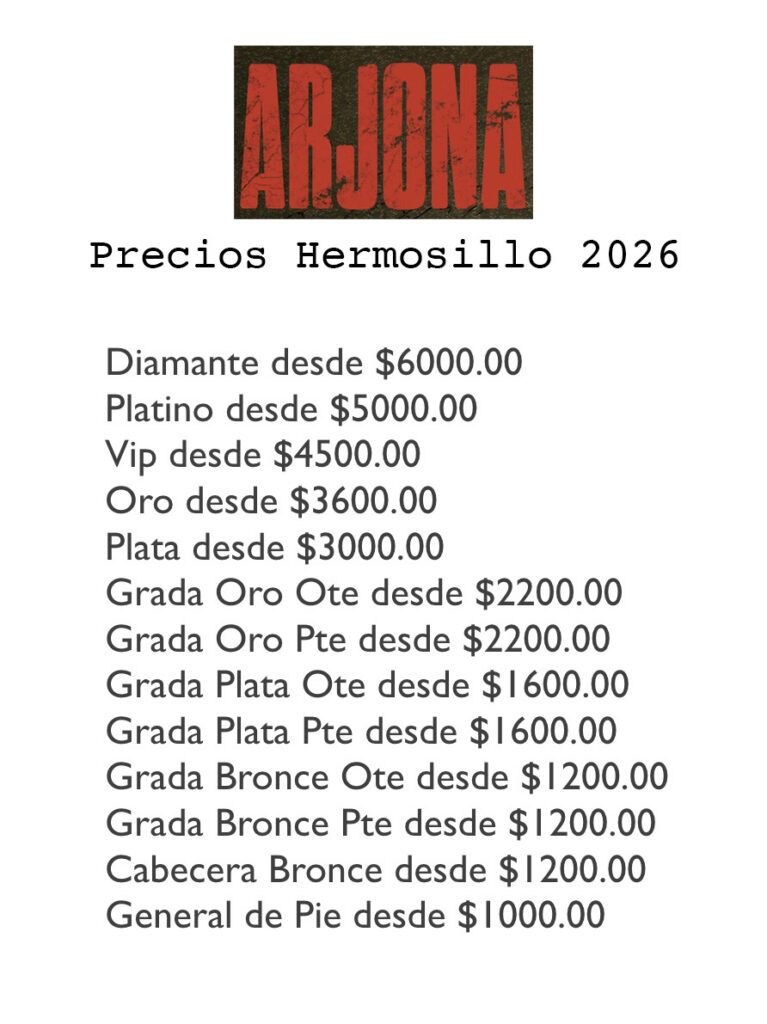 ARJONA

Precios Hermosillo 2026

Diamante desde \$6000.00
Platino desde \$5000.00
Vip desde \$4500.00
Oro desde \$3600.00
Plata desde \$3000.00
Grada Oro Ote desde \$2200.00
Grada Oro Pte desde \$2200.00
Grada Plata Ote desde \$1600.00
Grada Plata Pte desde \$1600.00
Grada Bronce Ote desde \$1200.00
Grada Bronce Pte desde \$1200.00
Cabecera Bronce desde \$1200.00
General de Pie desde \$1000.00